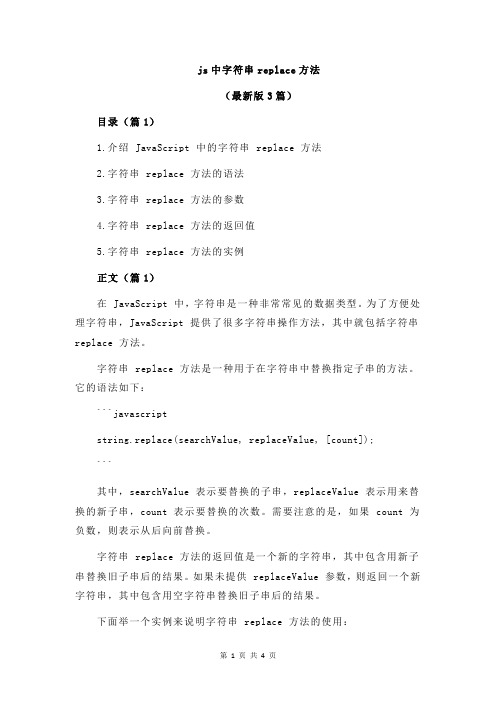 js 中字符串 replace 方法

（最新版 3 篇）

目录（篇 1）

1.介绍 JavaScript 中的字符串 replace 方法

2.字符串 replace 方法的语法

3.字符串 replace 方法的参数

4.字符串 replace 方法的返回值

5.字符串 replace 方法的实例

正文（篇 1）

在 JavaScript 中，字符串是一种非常常见的数据类型。为了方便处理字符串，JavaScript 提供了很多字符串操作方法，其中就包括字符串 replace 方法。

字符串 replace 方法是一种用于在字符串中替换指定子串的方法。它的语法如下：

```javascript

string.replace(searchValue, replaceValue, [count]);

```

其中，searchValue 表示要替换的子串，replaceValue 表示用来替换的新子串，count 表示要替换的次数。需要注意的是，如果 count 为负数，则表示从后向前替换。

字符串 replace 方法的返回值是一个新的字符串，其中包含用新子串替换旧子串后的结果。如果未提供 replaceValue 参数，则返回一个新字符串，其中包含用空字符串替换旧子串后的结果。

下面举一个实例来说明字符串 replace 方法的使用：

第 1 页 共 4 页